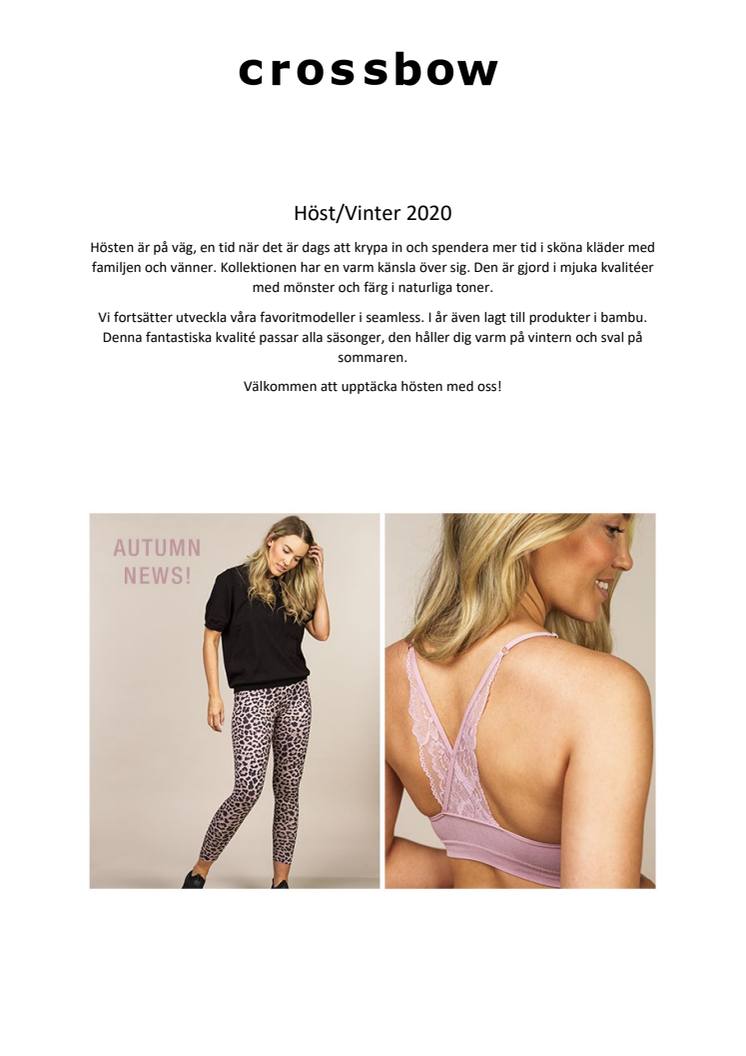 crossbow

Höst/Vinter 2020

Hösten är på väg, en tid när det är dags att krypa in och spendera mer tid i sköna kläder med familjen och vänner. Kollektionen har en varm känsla över sig. Den är gjord i mjuka kvalitéer med mönster och färg i naturliga toner.

Vi fortsätter utveckla våra favoritmodeller i seamless. I år även lagt till produkter i bambu. Denna fantastiska kvalité passar alla säsonger, den håller dig varm på vintern och sval på sommaren.

Välkommen att upptäcka hösten med oss!

AUTUMN NEWS!